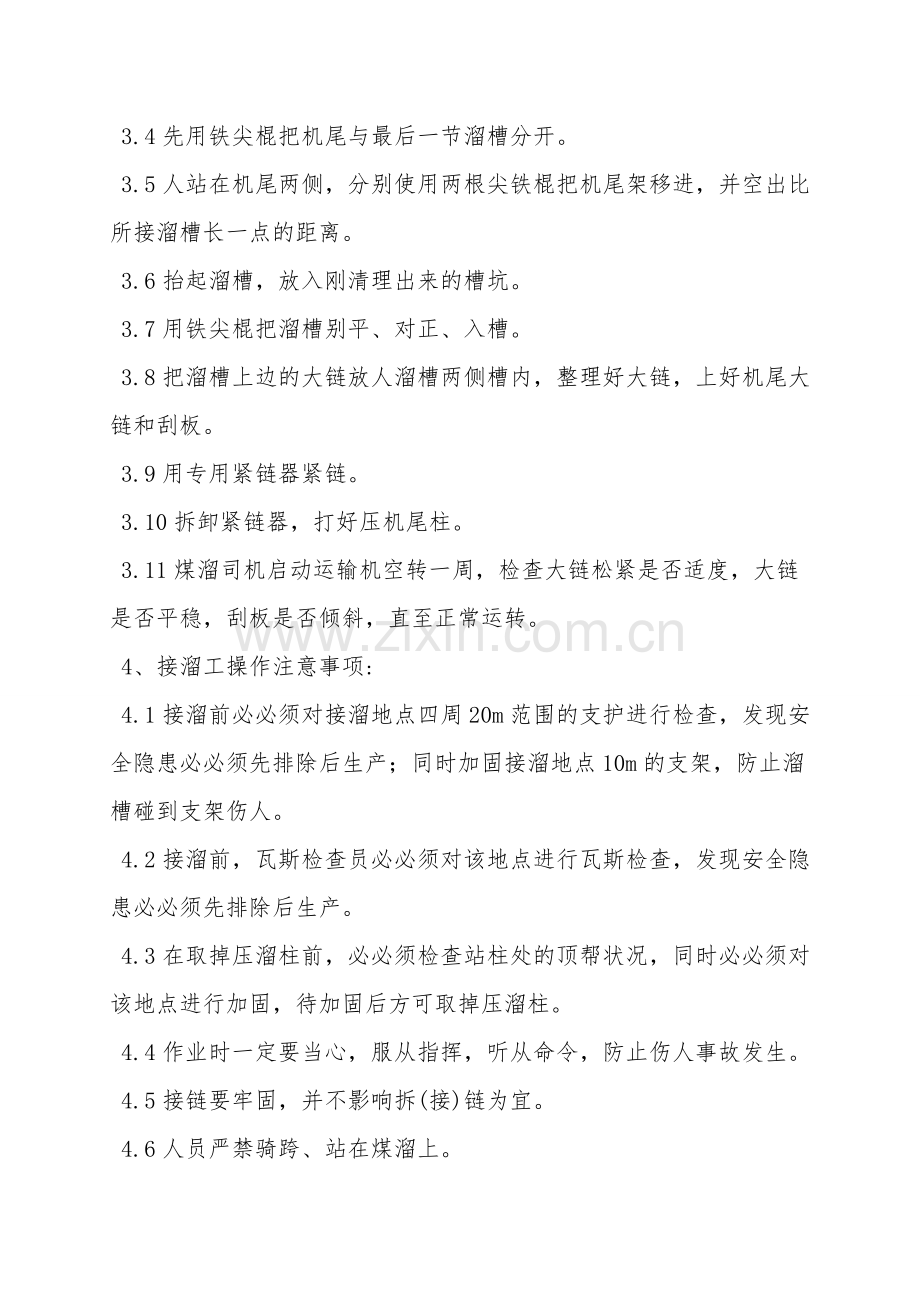 3.4先用铁尖棍把机尾与最后一节溜槽分开。

3.5人站在机尾两侧，分别使用两根尖铁棍把机尾架移进，并空出比所接溜槽长一点的距离。

3.6抬起溜槽，放入刚清理出来的槽坑。

3.7用铁尖棍把溜槽别平、对正、入槽。

3.8把溜槽上边的大链放人溜槽两侧槽内，整理好大链，上好机尾大链和刮板。

3.9用专用紧链器紧链。

3.10拆卸紧链器，打好压机尾柱。

3.11煤溜司机启动运输机空转一周，检查大链松紧是否适度，大链是否平稳，刮板是否倾斜，直至正常运转。

4、接溜工操作注意事项:

4.1接溜前必必须对接溜地点四周20m范围的支护进行检查，发现安全隐患必必须先排除后生产；同时加固接溜地点10m的支架，防止溜槽碰到支架伤人。

4.2接溜前，瓦斯检查员必必须对该地点进行瓦斯检查，发现安全隐患必必须先排除后生产。

4.3在取掉压溜柱前，必必须检查站柱处的顶帮状况，同时必必须对该地点进行加固，待加固后方可取掉压溜柱。

4.4作业时一定要当心，服从指挥，听从命令，防止伤人事故发生。

4.5接链要牢固，并不影响拆(接)链为宜。

4.6人员严禁骑跨、站在煤溜上。

www.zixin.com.cn